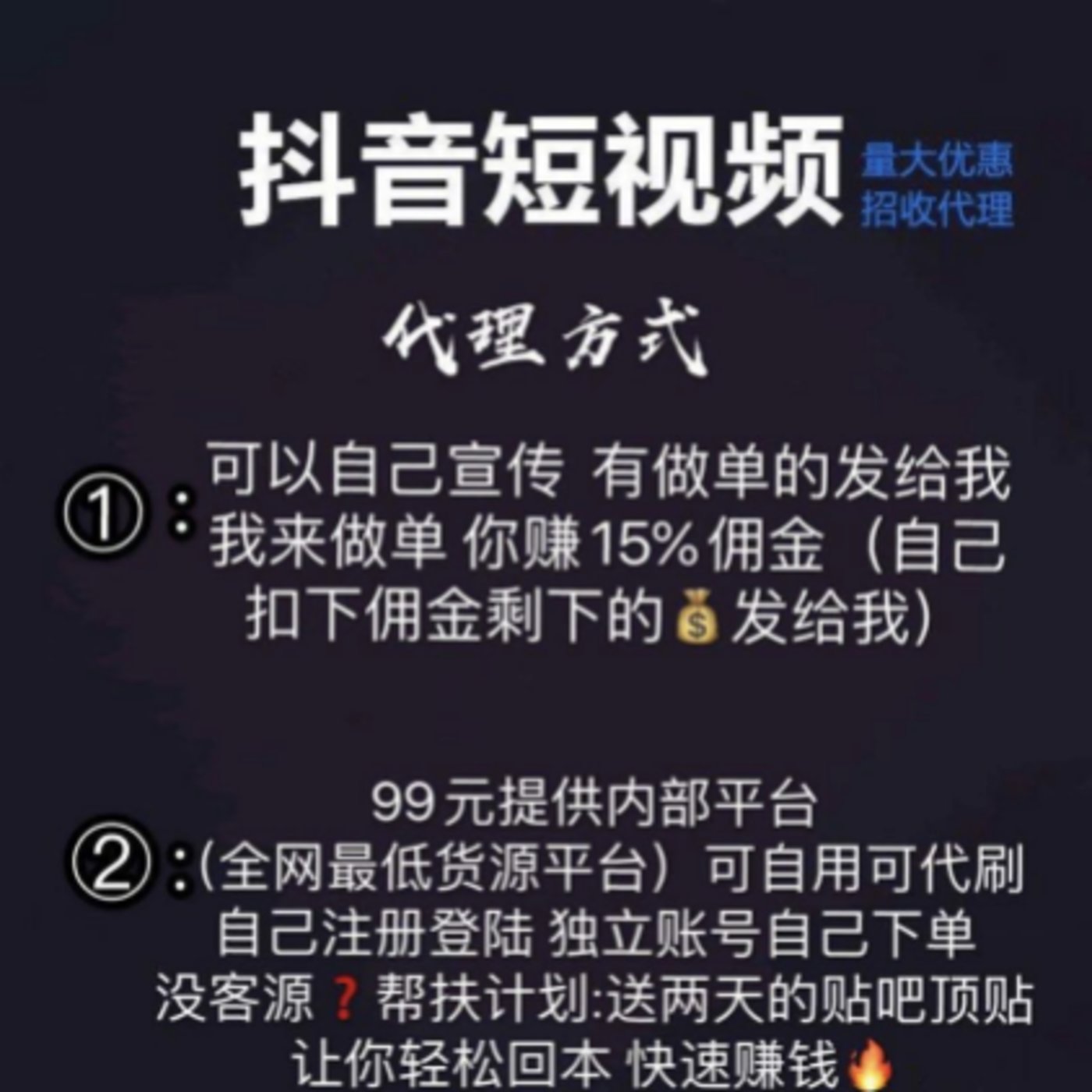 抖音短视频 量大优惠 招收代理

代理方式

①：可以自己宣传 有做单的发给我 我来做单 你赚15%佣金（自己扣下佣金剩下的💰发给我）

99元提供内部平台
②：(全网最低货源平台）可自用可代刷 自己注册登陆 独立账号自己下单 没客源❓帮扶计划:送两天的贴吧顶贴 让你轻松回本 快速赚钱🔥